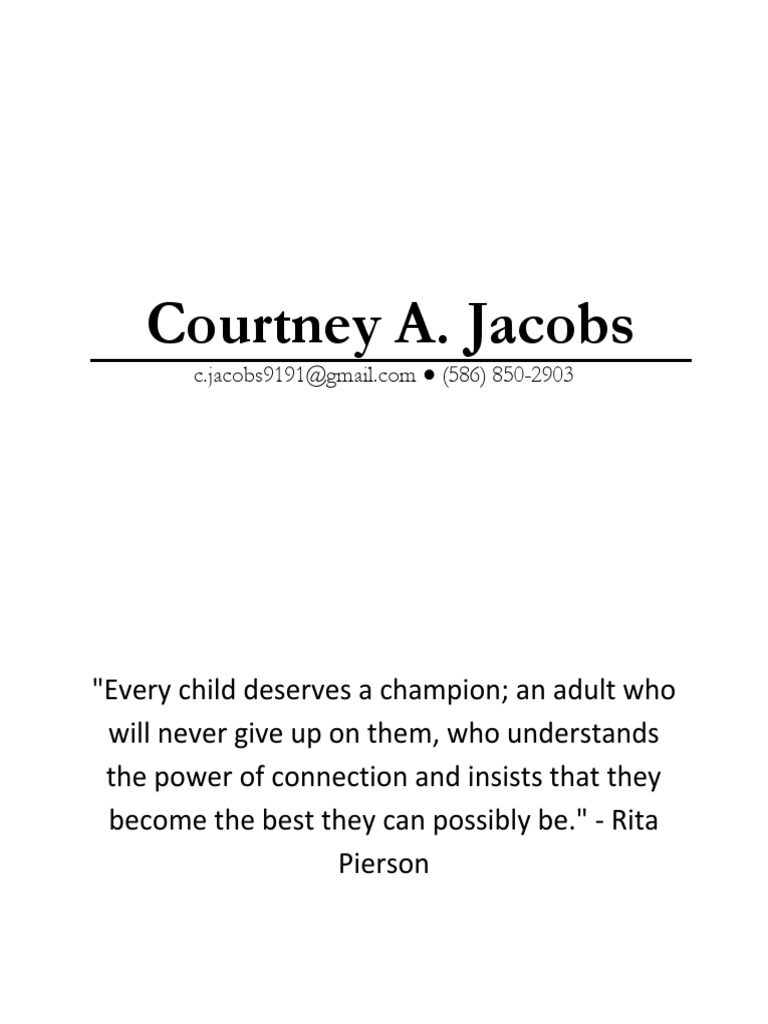 Courtney A. Jacobs

c.jacobs9191@gmail.com • (586) 850-2903

"Every child deserves a champion; an adult who will never give up on them, who understands the power of connection and insists that they become the best they can possibly be." - Rita Pierson